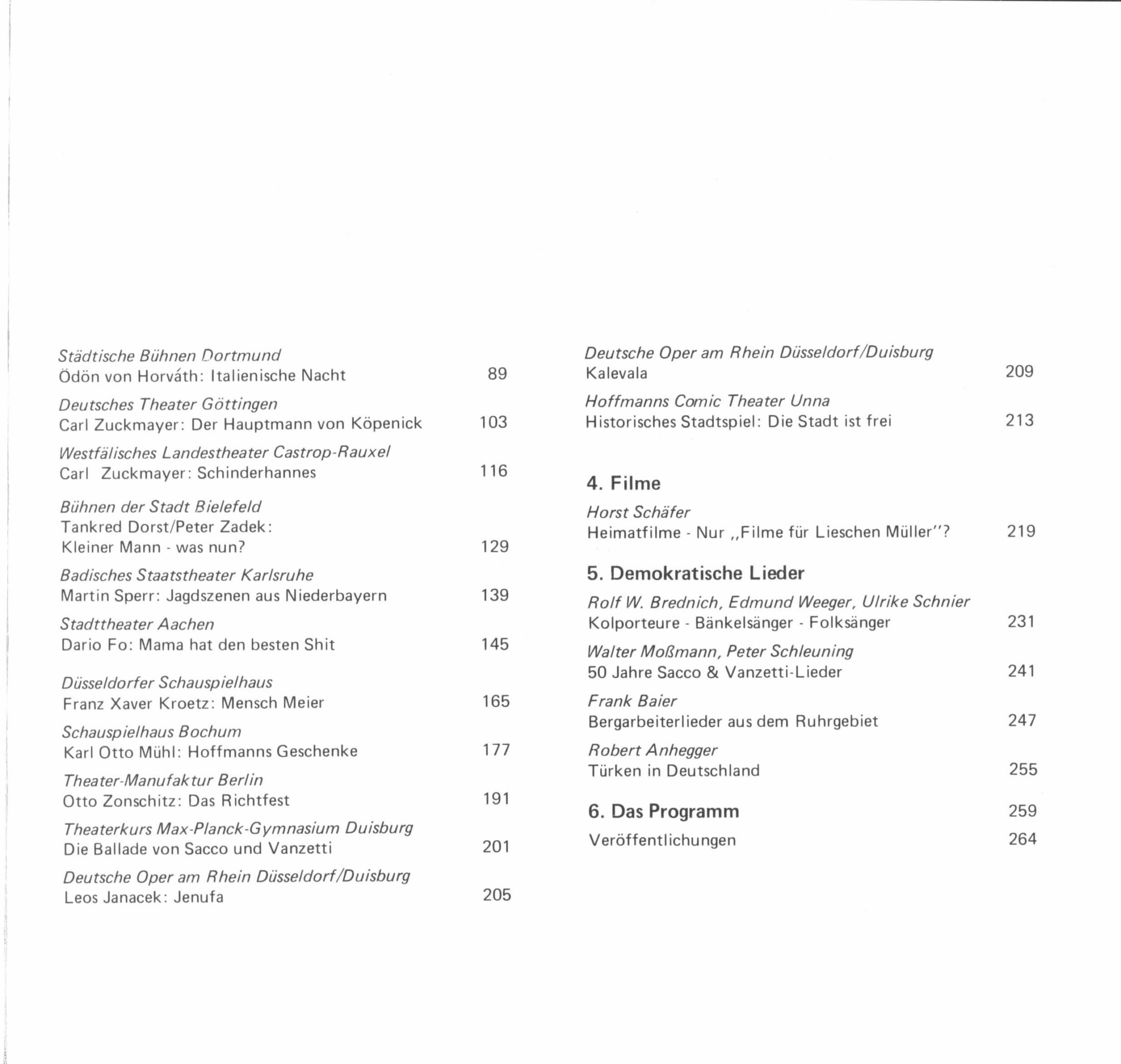 Städtische Bühnen Dortmund
Ödön von Horváth: Italienische Nacht 89

Deutsches Theater Göttingen
Carl Zuckmayer: Der Hauptmann von Köpenick 103

Westfälisches Landestheater Castrop-Rauxel
Carl Zuckmayer: Schinderhannes 116

Bühnen der Stadt Bielefeld
Tankred Dorst/Peter Zadek:
Kleiner Mann - was nun? 129

Badisches Staatstheater Karlsruhe
Martin Sperr: Jagdszenen aus Niederbayern 139

Stadttheater Aachen
Dario Fo: Mama hat den besten Shit 145

Düsseldorfer Schauspielhaus
Franz Xaver Kroetz: Mensch Meier 165

Schauspielhaus Bochum
Karl Otto Mühl: Hoffmanns Geschenke 177

Theater-Manufaktur Berlin
Otto Zonschitz: Das Richtfest 191

Theaterkurs Max-Planck-Gymnasium Duisburg
Die Ballade von Sacco und Vanzetti 201

Deutsche Oper am Rhein Düsseldorf/Duisburg
Leos Janacek: Jenufa 205

Deutsche Oper am Rhein Düsseldorf/Duisburg
Kalevala 209

Hoffmanns Comic Theater Unna
Historisches Stadtspiel: Die Stadt ist frei 213

4. Filme

Horst Schäfer
Heimatfilme - Nur „Filme für Lieschen Müller"? 219

5. Demokratische Lieder

Rolf W. Brednich, Edmund Weeger, Ulrike Schnier
Kolporteure - Bänkelsänger - Folksänger 231

Walter Moßmann, Peter Schleuning
50 Jahre Sacco & Vanzetti-Lieder 241

Frank Baier
Bergarbeiterlieder aus dem Ruhrgebiet 247

Robert Anhegger
Türken in Deutschland 255

6. Das Programm 259

Veröffentlichungen 264